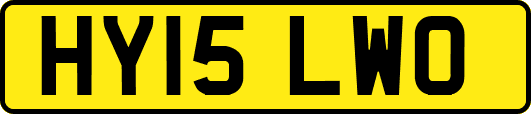 HY15 LWO